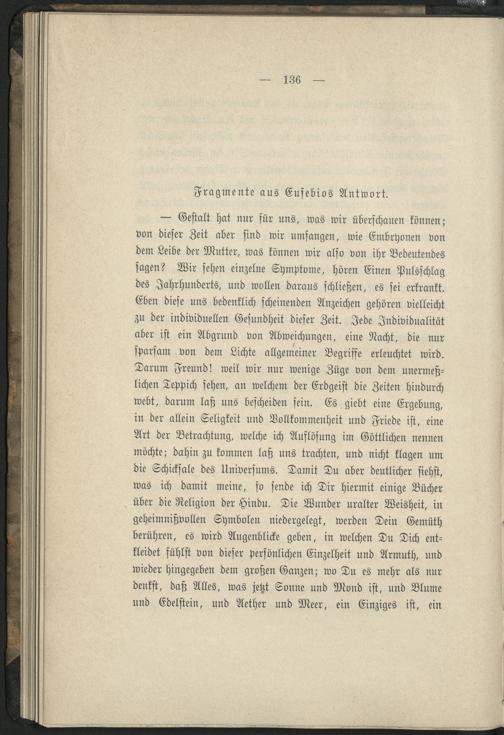 — 136 —

Fragmente aus Eusebios Antwort.

— Gestalt hat nur für uns, was wir überschauen können; von dieser Zeit aber sind wir umfangen, wie Embryonen von dem Leibe der Mutter, was können wir also von ihr Bedeutendes sagen? Wir sehen einzelne Symptome, hören Einen Pulsschlag des Jahrhunderts, und wollen daraus schließen, es sei erkrankt. Eben diese uns bedenklich scheinenden Anzeichen gehören vielleicht zu der individuellen Gesundheit dieser Zeit. Jede Individualität aber ist ein Abgrund von Abweichungen, eine Nacht, die nur sparsam von dem Lichte allgemeiner Begriffe erleuchtet wird. Darum Freund! weil wir nur wenige Züge von dem unermeßlichen Teppich sehen, an welchem der Erdgeist die Zeiten hindurch webt, darum laß uns bescheiden sein. Es giebt eine Ergebung, in der allein Seligkeit und Vollkommenheit und Friede ist, eine Art der Betrachtung, welche ich Auflösung im Göttlichen nennen möchte; dahin zu kommen laß uns trachten, und nicht klagen um die Schicksale des Universums. Damit Du aber deutlicher siehst, was ich damit meine, so sende ich Dir hiermit einige Bücher über die Religion der Hindu. Die Wunder uralter Weisheit, in geheimnißvollen Symbolen niedergelegt, werden Dein Gemüth berühren, es wird Augenblicke geben, in welchen Du Dich entkleidet fühlst von dieser persönlichen Einzelheit und Armuth, und wieder hingegeben dem großen Ganzen; wo Du es mehr als nur denkst, daß Alles, was jetzt Sonne und Mond ist, und Blume und Edelstein, und Aether und Meer, ein Einziges ist, ein